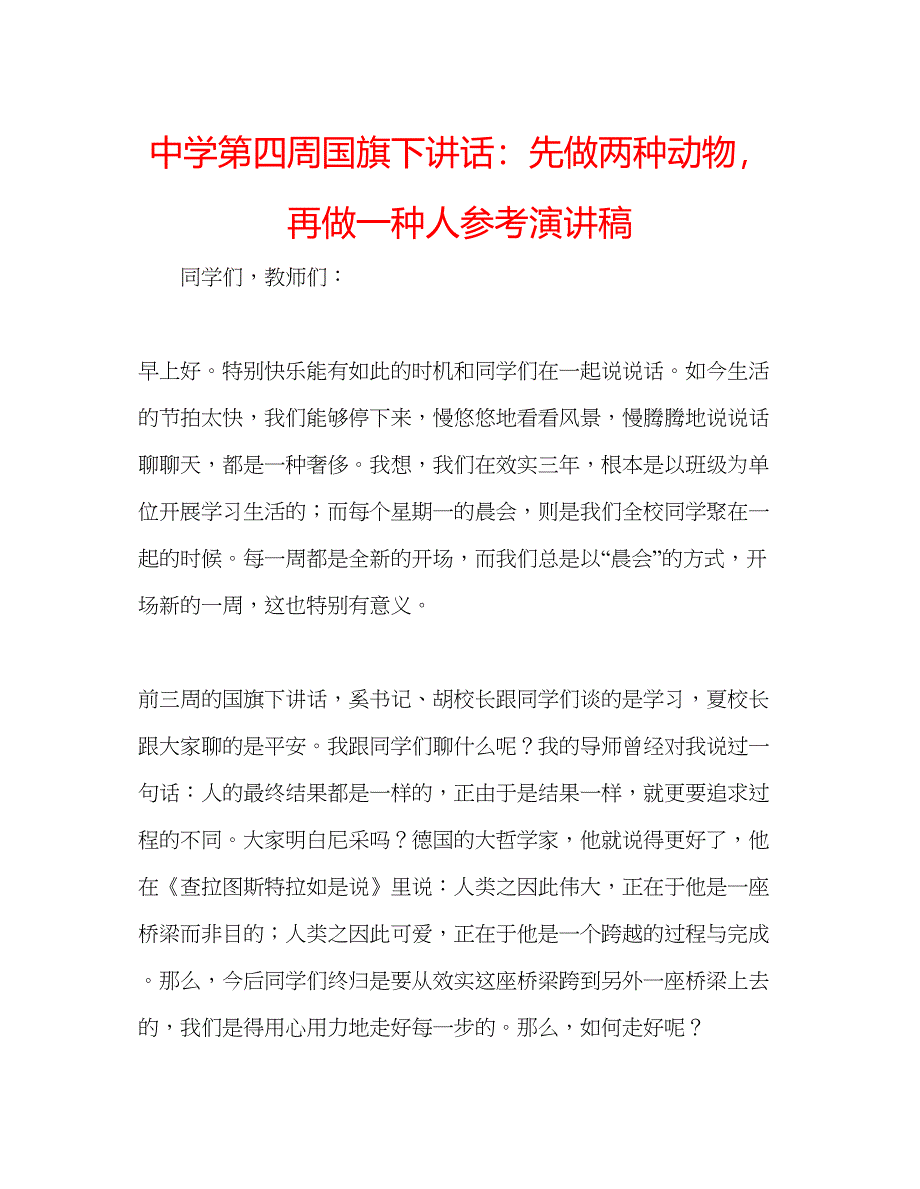 中学第四周国旗下讲话：先做两种动物，再做一种人参考演讲稿

同学们，教师们：

早上好。特别快乐能有如此的时机和同学们在一起说说话。如今生活的节拍太快，我们能够停下来，慢悠悠地看看风景，慢腾腾地说说话聊聊天，都是一种奢侈。我想，我们在效实三年，根本是以班级为单位开展学习生活的；而每个星期一的晨会，则是我们全校同学聚在一起的时候。每一周都是全新的开场，而我们总是以“晨会”的方式，开场新的一周，这也特别有意义。

前三周的国旗下讲话，奚书记、胡校长跟同学们谈的是学习，夏校长跟大家聊的是平安。我跟同学们聊什么呢？我的导师曾经对我说过一句话：人的最终结果都是一样的，正由于是结果一样，就更要追求过程的不同。大家明白尼采吗？德国的大哲学家，他就说得更好了，他在《查拉图斯特拉如是说》里说：人类之因此伟大，正在于他是一座桥梁而非目的；人类之因此可爱，正在于他是一个跨越的过程与完成。那么，今后同学们终归是要从效实这座桥梁跨到另外一座桥梁上去的，我们是得用心用力地走好每一步的。那么，如何走好呢？